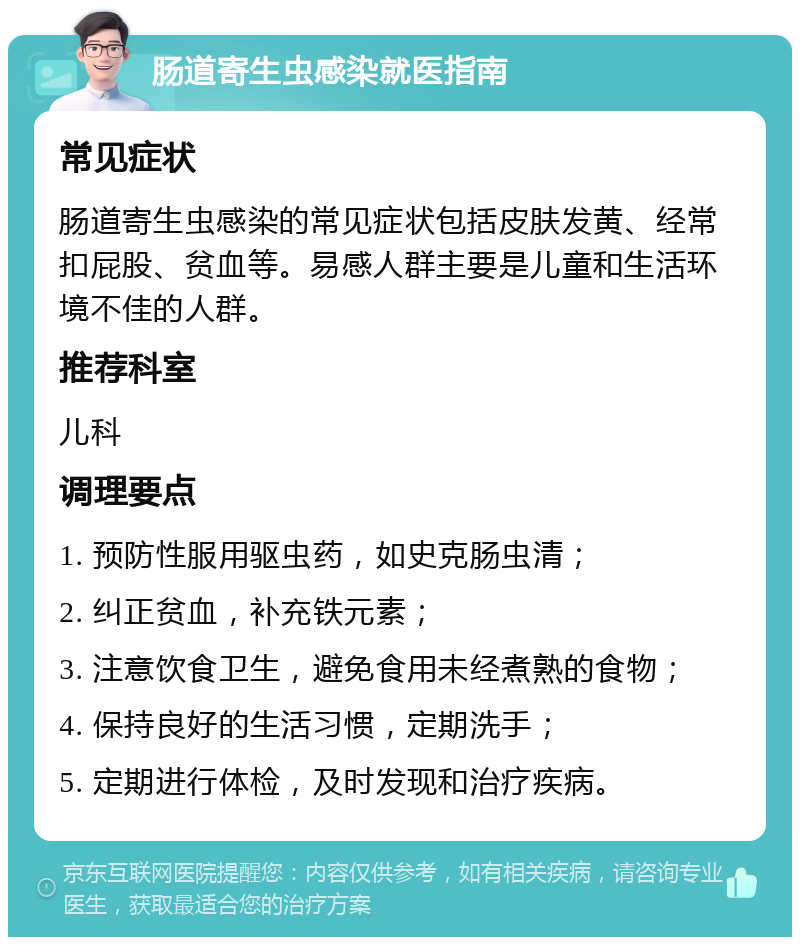 肠道寄生虫感染就医指南

常见症状

肠道寄生虫感染的常见症状包括皮肤发黄、经常扣屁股、贫血等。易感人群主要是儿童和生活环境不佳的人群。

推荐科室

儿科

调理要点

1. 预防性服用驱虫药，如史克肠虫清；

2. 纠正贫血，补充铁元素；

3. 注意饮食卫生，避免食用未经煮熟的食物；

4. 保持良好的生活习惯，定期洗手；

5. 定期进行体检，及时发现和治疗疾病。

京东互联网医院提醒您：内容仅供参考，如有相关疾病，请咨询专业医生，获取最适合您的治疗方案